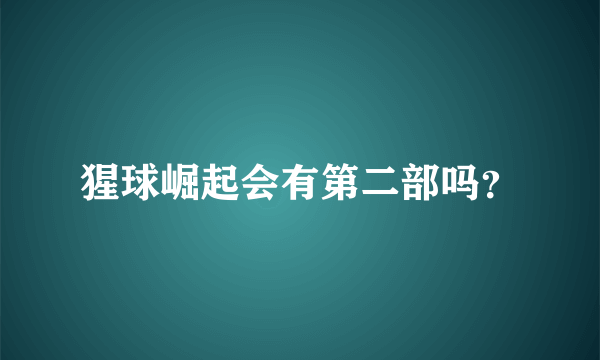 猩球崛起会有第二部吗?